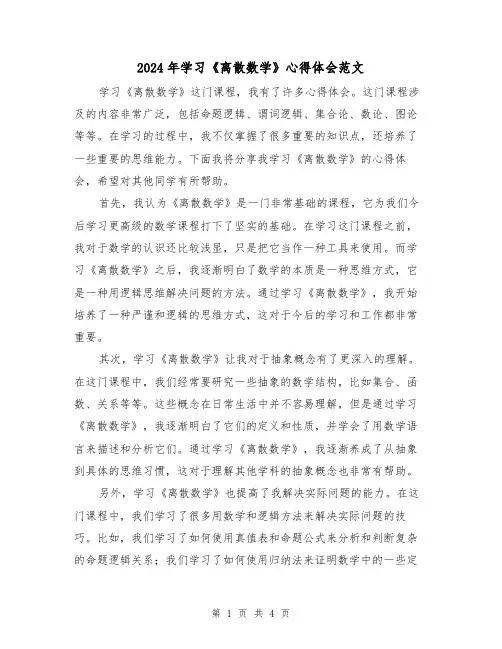 2024年学习《离散数学》心得体会范文

学习《离散数学》这门课程，我有了许多心得体会。这门课程涉及的内容非常广泛，包括命题逻辑、谓词逻辑、集合论、数论、图论等等。在学习的过程中，我不仅掌握了很多重要的知识点，还培养了一些重要的思维能力。下面我将分享我学习《离散数学》的心得体会，希望对其他同学有所帮助。

首先，我认为《离散数学》是一门非常基础的课程，它为我们今后学习更高级的数学课程打下了坚实的基础。在学习这门课程之前，我对于数学的认识还比较浅显，只是把它当作一种工具来使用。而学习《离散数学》之后，我逐渐明白了数学的本质是一种思维方式，它是一种用逻辑思维解决问题的方法。通过学习《离散数学》，我开始培养了一种严谨和逻辑的思维方式，这对于今后的学习和工作都非常重要。

其次，学习《离散数学》让我对于抽象概念有了更深入的理解。在这门课程中，我们经常要研究一些抽象的数学结构，比如集合、函数、关系等等。这些概念在日常生活中并不容易理解，但是通过学习《离散数学》，我逐渐明白了它们的定义和性质，并学会了用数学语言来描述和分析它们。通过学习《离散数学》，我逐渐养成了从抽象到具体的思维习惯，这对于理解其他学科的抽象概念也非常有帮助。

另外，学习《离散数学》也提高了我解决实际问题的能力。在这门课程中，我们学习了很多用数学和逻辑方法来解决实际问题的技巧。比如，我们学习了如何使用真值表和命题公式来分析和判断复杂的命题逻辑关系；我们学习了如何使用归纳法来证明数学中的一些定

第 1 页 共 4 页